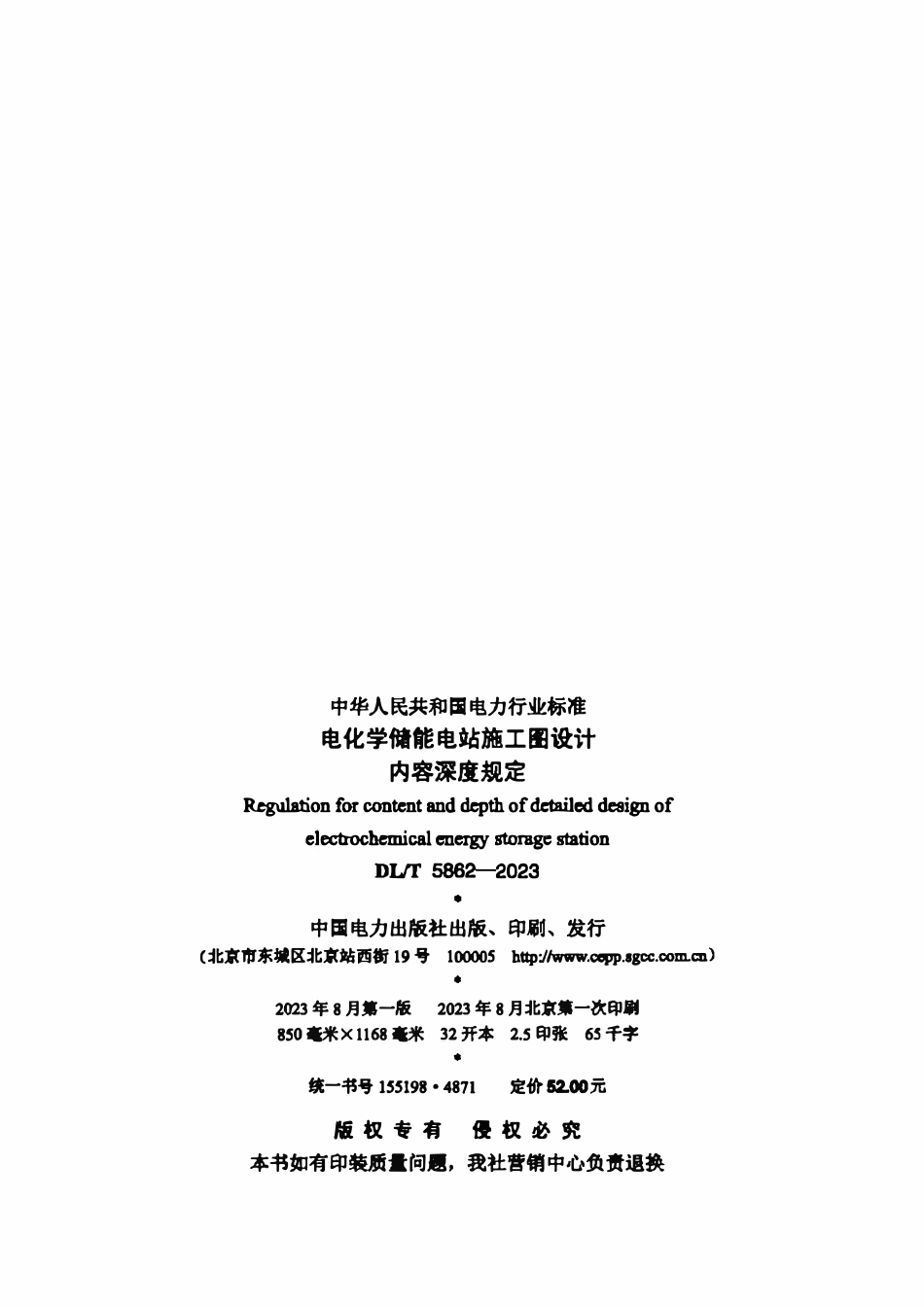 中华人民共和国电力行业标准
电化学储能电站施工图设计
内容深度规定
Regulation for content and depth of detailed design of electrochemical energy storage station
DL/T 5862—2023
*
中国电力出版社出版、印刷、发行
（北京市东城区北京站西街 19 号 100005 http://www.cepp.sgcc.com.cn）
*
2023 年 8 月第一版 2023 年 8 月北京第一次印刷
850 毫米×1168 毫米 32 开本 2.5 印张 65 千字
*
统一书号 155198·4871 定价 52.00 元

版 权 专 有 侵 权 必 究
本书如有印装质量问题，我社营销中心负责退换